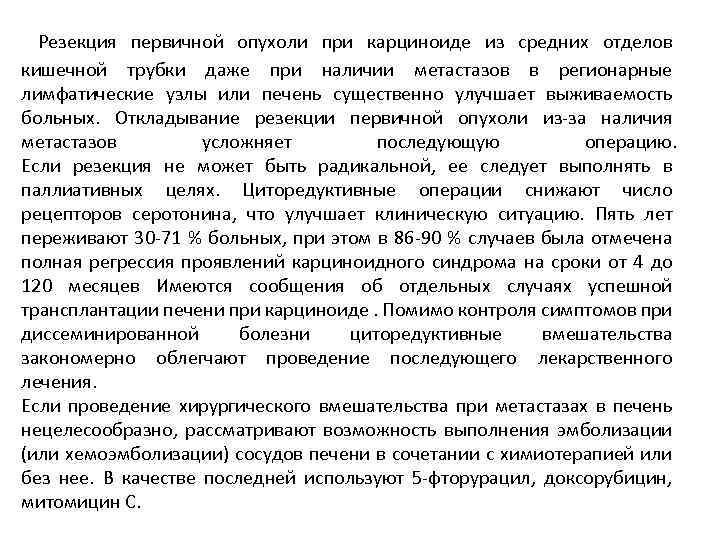 Резекция первичной опухоли при карциноиде из средних отделов кишечной трубки даже при наличии метастазов в регионарные лимфатические узлы или печень существенно улучшает выживаемость больных. Откладывание резекции первичной опухоли из-за наличия метастазов усложняет последующую операцию.
Если резекция не может быть радикальной, ее следует выполнять в паллиативных целях. Циторедуктивные операции снижают число рецепторов серотонина, что улучшает клиническую ситуацию. Пять лет переживают 30-71 % больных, при этом в 86-90 % случаев была отмечена полная регрессия проявлений карциноидного синдрома на сроки от 4 до 120 месяцев Имеются сообщения об отдельных случаях успешной трансплантации печени при карциноиде . Помимо контроля симптомов при диссеминированной болезни циторедуктивные вмешательства закономерно облегчают проведение последующего лекарственного лечения.
Если проведение хирургического вмешательства при метастазах в печень нецелесообразно, рассматривают возможность выполнения эмболизации (или хемоэмболизации) сосудов печени в сочетании с химиотерапией или без нее. В качестве последней используют 5-фторурацил, доксорубицин, митомицин С.